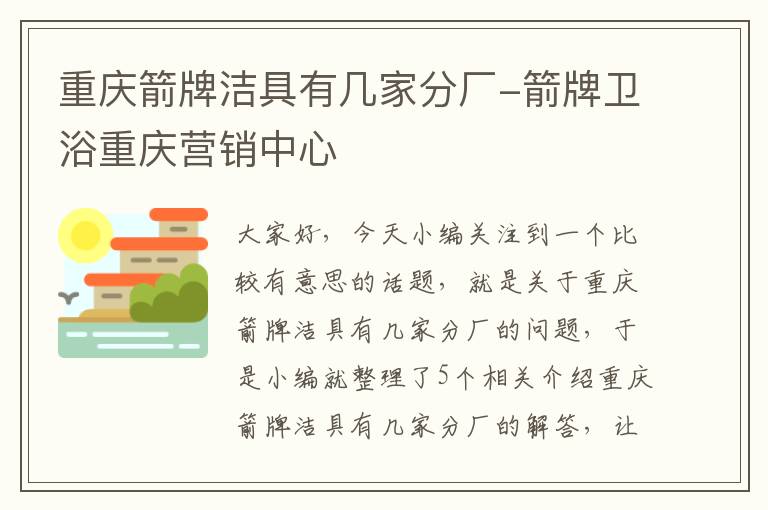 重庆箭牌洁具有几家分厂-箭牌卫浴重庆营销中心

大家好，今天小编关注到一个比较有意思的话题，就是关于重庆箭牌洁具有几家分厂的问题，于是小编就整理了5个相关介绍重庆箭牌洁具有几家分厂的解答，让